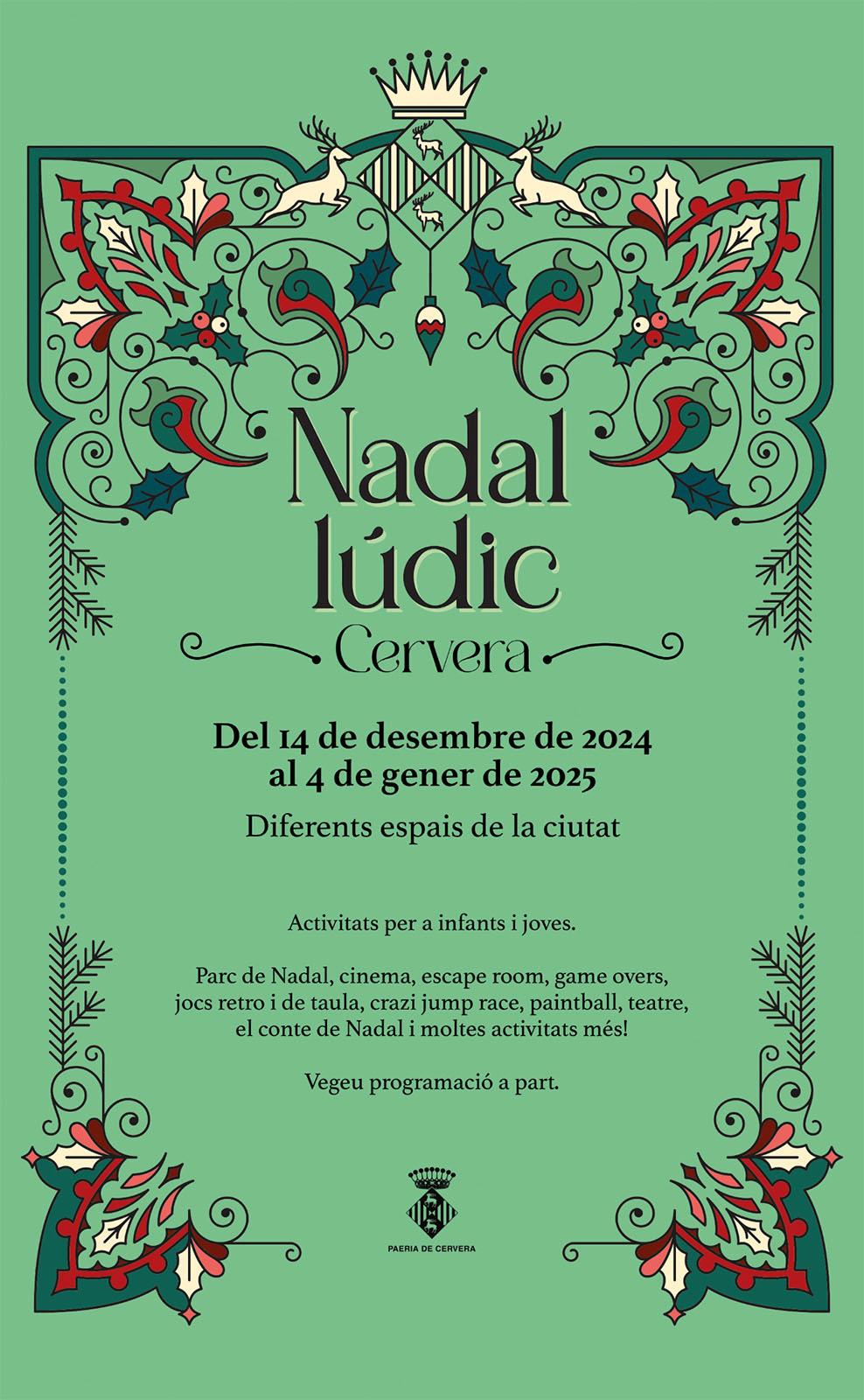 Nadal lúdic

Cervera

Del 14 de desembre de 2024 al 4 de gener de 2025

Diferents espais de la ciutat

Activitats per a infants i joves.

Parc de Nadal, cinema, escape room, game overs, jocs retro i de taula, crazi jump race, paintball, teatre, el conte de Nadal i moltes activitats més!

Vegeu programació a part.

PAERIA DE CERVERA